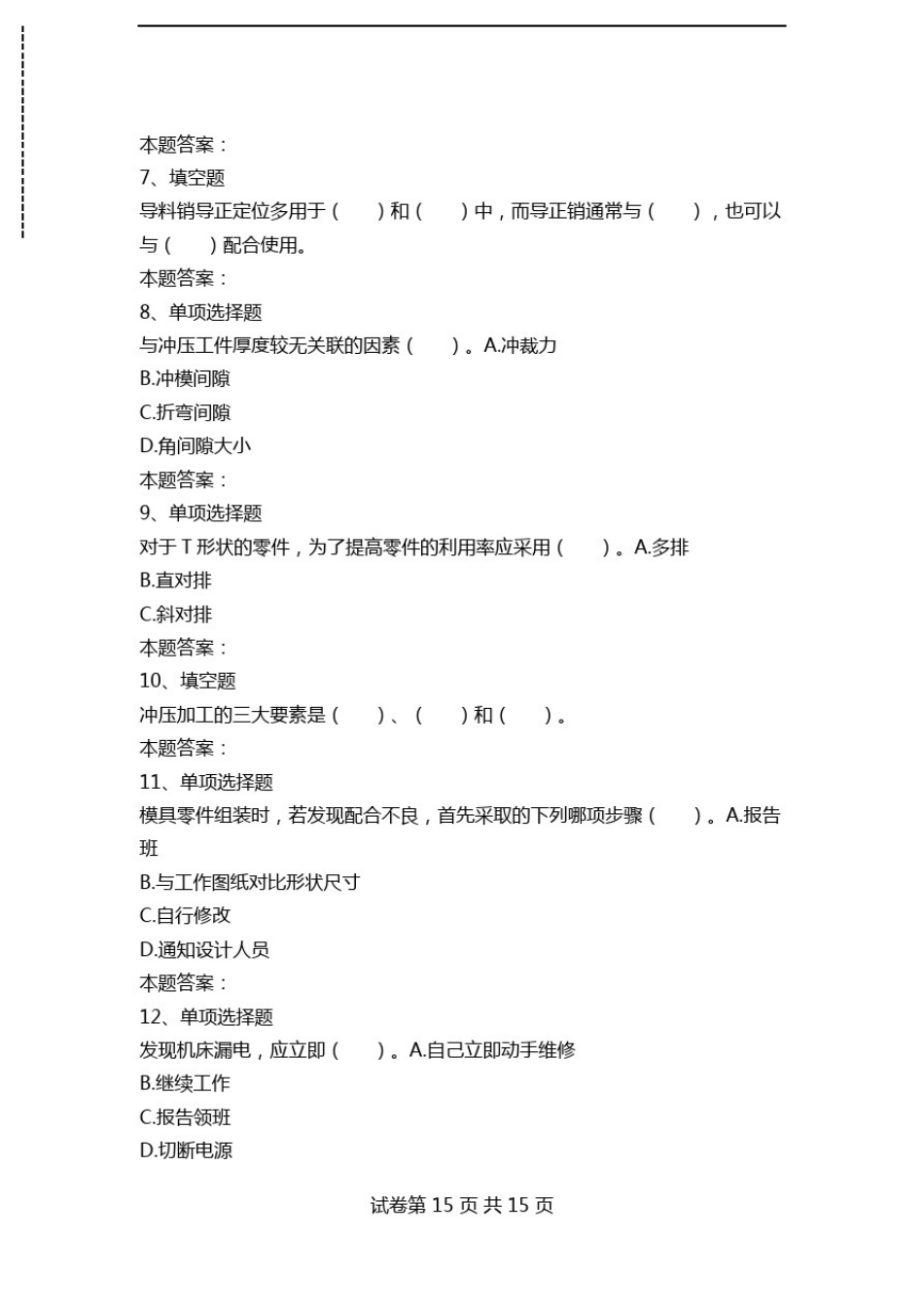 本题答案：
7、填空题
导料销导正定位多用于（ ）和（ ）中，而导正销通常与（ ），也可以与（ ）配合使用。
本题答案：
8、单项选择题
与冲压工件厚度较无关联的因素（ ）。A.冲裁力
B.冲模间隙
C.折弯间隙
D.角间隙大小
本题答案：
9、单项选择题
对于 T 形状的零件，为了提高零件的利用率应采用（ ）。A.多排
B.直对排
C.斜对排
本题答案：
10、填空题
冲压加工的三大要素是（ ）、（ ）和（ ）。
本题答案：
11、单项选择题
模具零件组装时，若发现配合不良，首先采取的下列哪项步骤（ ）。A.报告班
B.与工作图纸对比形状尺寸
C.自行修改
D.通知设计人员
本题答案：
12、单项选择题
发现机床漏电，应立即（ ）。A.自己立即动手维修
B.继续工作
C.报告领班
D.切断电源

试卷第 15 页 共 15 页